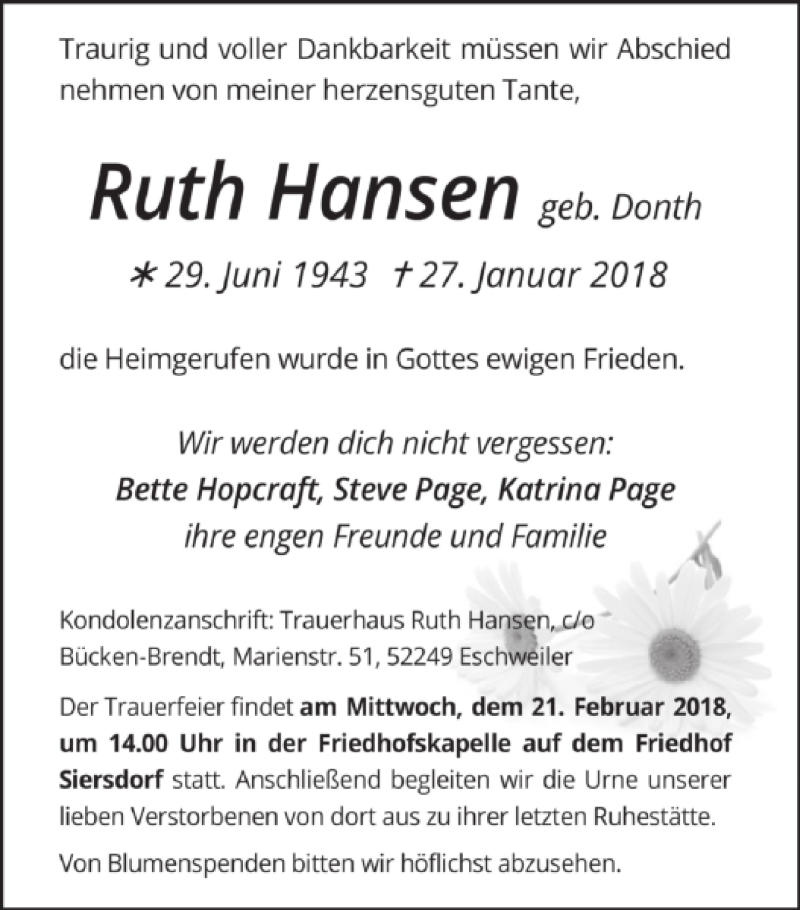 Traurig und voller Dankbarkeit müssen wir Abschied nehmen von meiner herzensguten Tante,

Ruth Hansen geb. Donth

∗ 29. Juni 1943 † 27. Januar 2018

die Heimgerufen wurde in Gottes ewigen Frieden.

Wir werden dich nicht vergessen:
Bette Hopcraft, Steve Page, Katrina Page
ihre engen Freunde und Familie

Kondolenzanschrift: Trauerhaus Ruth Hansen, c/o Bücken-Brendt, Marienstr. 51, 52249 Eschweiler

Der Trauerfeier findet am Mittwoch, dem 21. Februar 2018, um 14.00 Uhr in der Friedhofskapelle auf dem Friedhof Siersdorf statt. Anschließend begleiten wir die Urne unserer lieben Verstorbenen von dort aus zu ihrer letzten Ruhestätte.

Von Blumenspenden bitten wir höflichst abzusehen.